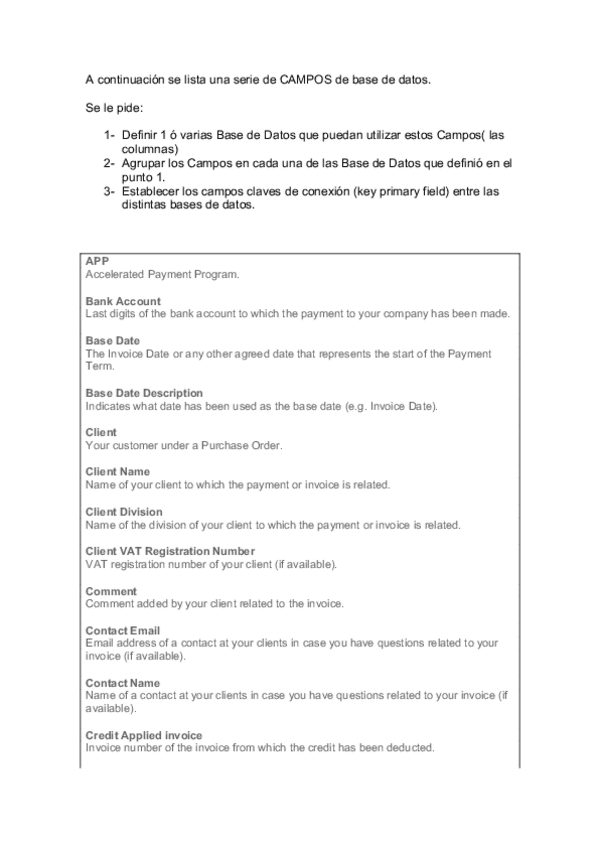 A continuación se lista una serie de CAMPOS de base de datos.

Se le pide:

1- Definir 1 ó varias Base de Datos que puedan utilizar estos Campos( las columnas)
2- Agrupar los Campos en cada una de las Base de Datos que definió en el punto 1.
3- Establecer los campos claves de conexión (key primary field) entre las distintas bases de datos.

APP
Accelerated Payment Program.

Bank Account
Last digits of the bank account to which the payment to your company has been made.

Base Date
The Invoice Date or any other agreed date that represents the start of the Payment Term.

Base Date Description
Indicates what date has been used as the base date (e.g. Invoice Date).

Client
Your customer under a Purchase Order.

Client Name
Name of your client to which the payment or invoice is related.

Client Division
Name of the division of your client to which the payment or invoice is related.

Client VAT Registration Number
VAT registration number of your client (if available).

Comment
Comment added by your client related to the invoice.

Contact Email
Email address of a contact at your clients in case you have questions related to your invoice (if available).

Contact Name
Name of a contact at your clients in case you have questions related to your invoice (if available).

Credit Applied invoice
Invoice number of the invoice from which the credit has been deducted.